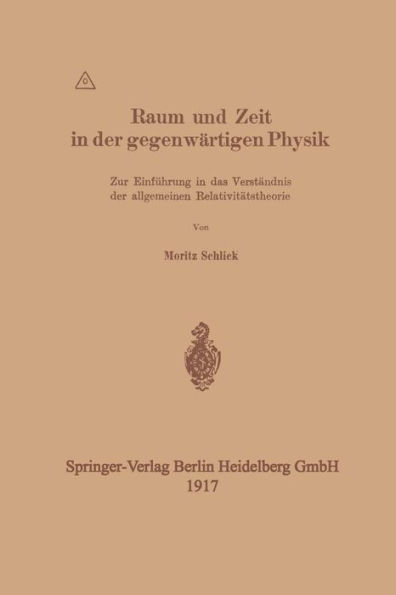 Raum und Zeit
in der gegenwärtigen Physik

Zur Einführung in das Verständnis
der allgemeinen Relativitätstheorie

Von

Moritz Schlick

Springer-Verlag Berlin Heidelberg GmbH
1917